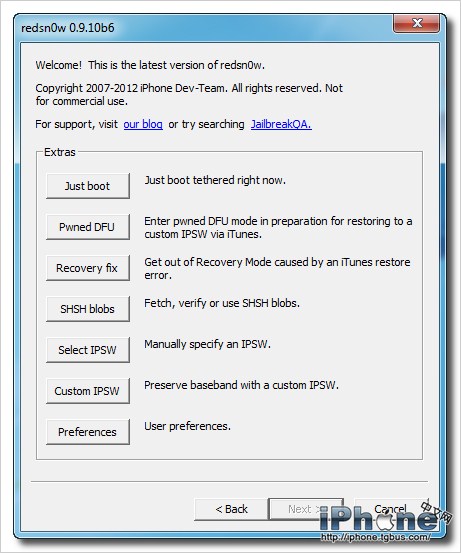 redsn0w 0.9.10b6

Welcome! This is the latest version of redsn0w.

Copyright 2007-2012 iPhone Dev-Team. All rights reserved. Not for commercial use.

For support, visit our blog or try searching JailbreakQA.

Extras

Just boot
Just boot tethered right now.

Pwned DFU
Enter pwned DFU mode in preparation for restoring to a custom IPSW via iTunes.

Recovery fix
Get out of Recovery Mode caused by an iTunes restore error.

SHSH blobs
Fetch, verify or use SHSH blobs.

Select IPSW
Manually specify an IPSW.

Custom IPSW
Preserve baseband with a custom IPSW.

Preferences
User preferences.

< Back
Next >
Cancel

iPhone 中文网
http://iphone.tgbus.com/